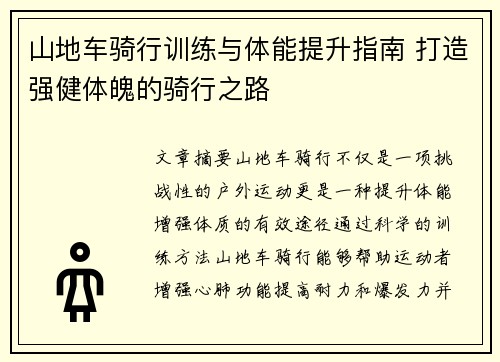 山地车骑行训练与体能提升指南 打造强健体魄的骑行之路

文章摘要山地车骑行不仅是一项挑战性的户外运动更是一种提升体能增强体质的有效途径通过科学的训练方法山地车骑行能够帮助运动者增强心肺功能提高耐力和爆发力并